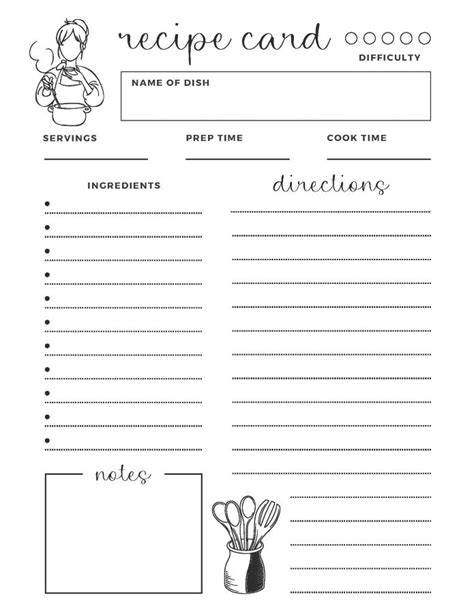 recipe card

DIFFICULTY

NAME OF DISH

SERVINGS

PREP TIME

COOK TIME

INGREDIENTS

directions

notes